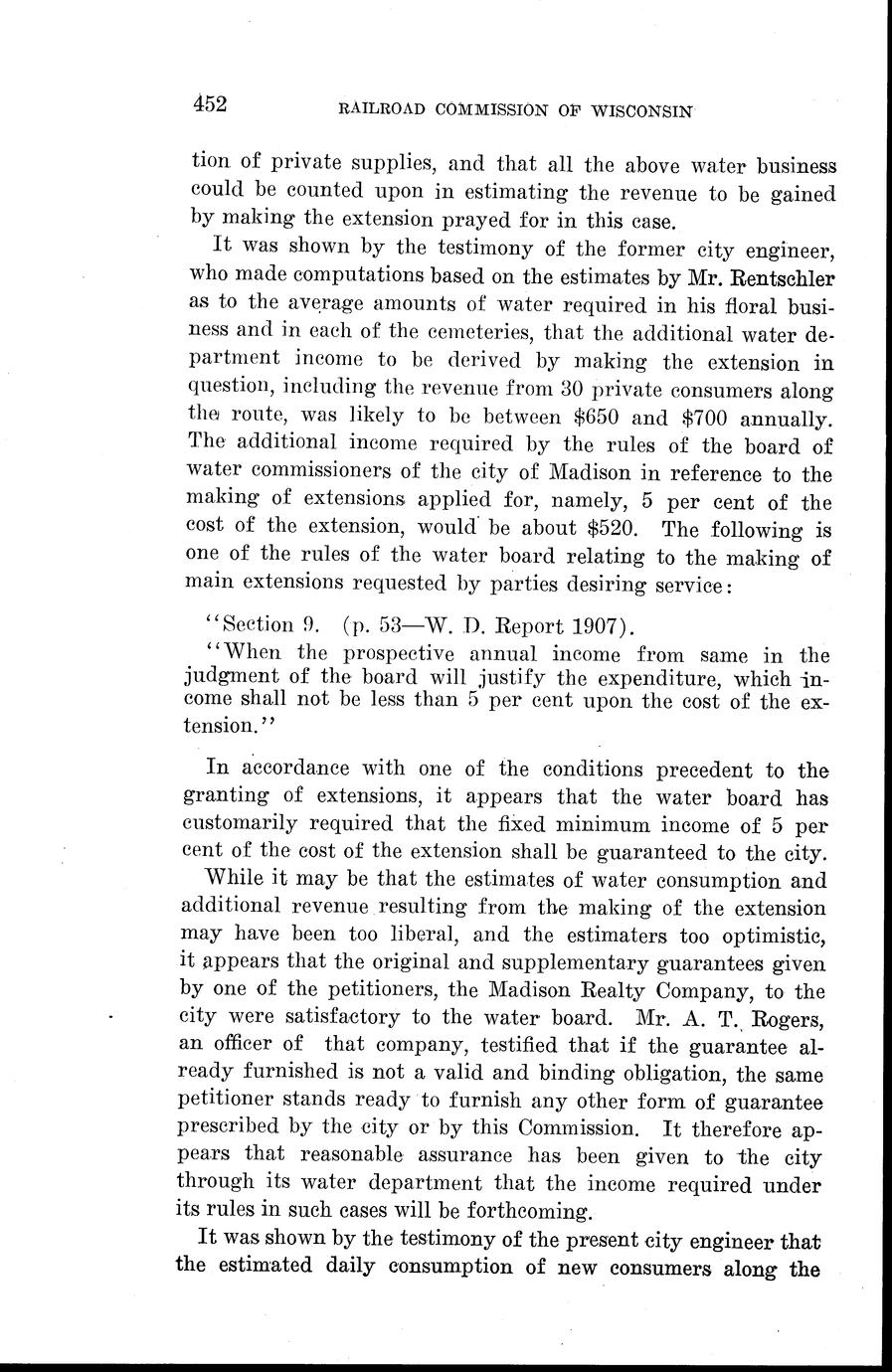 452 RAILROAD COMMISSION OF WISCONSIN

tion of private supplies, and that all the above water business could be counted upon in estimating the revenue to be gained by making the extension prayed for in this case.

It was shown by the testimony of the former city engineer, who made computations based on the estimates by Mr. Rentschler as to the average amounts of water required in his floral business and in each of the cemeteries, that the additional water department income to be derived by making the extension in question, including the revenue from 30 private consumers along the route, was likely to be between \$650 and \$700 annually. The additional income required by the rules of the board of water commissioners of the city of Madison in reference to the making of extensions applied for, namely, 5 per cent of the cost of the extension, would be about \$520. The following is one of the rules of the water board relating to the making of main extensions requested by parties desiring service:

"Section 9. (p. 53—W. D. Report 1907).

"When the prospective annual income from same in the judgment of the board will justify the expenditure, which income shall not be less than 5 per cent upon the cost of the extension."

In accordance with one of the conditions precedent to the granting of extensions, it appears that the water board has customarily required that the fixed minimum income of 5 per cent of the cost of the extension shall be guaranteed to the city.

While it may be that the estimates of water consumption and additional revenue resulting from the making of the extension may have been too liberal, and the estimaters too optimistic, it appears that the original and supplementary guarantees given by one of the petitioners, the Madison Realty Company, to the city were satisfactory to the water board. Mr. A. T. Rogers, an officer of that company, testified that if the guarantee already furnished is not a valid and binding obligation, the same petitioner stands ready to furnish any other form of guarantee prescribed by the city or by this Commission. It therefore appears that reasonable assurance has been given to the city through its water department that the income required under its rules in such cases will be forthcoming.

It was shown by the testimony of the present city engineer that the estimated daily consumption of new consumers along the